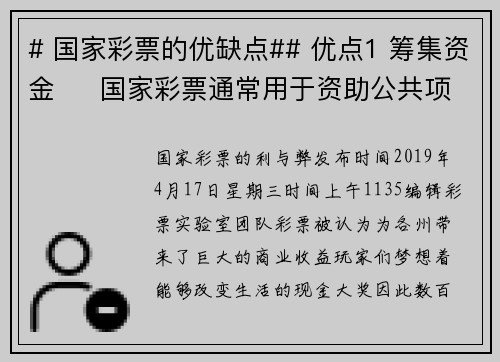 # 国家彩票的优缺点## 优点1 筹集资金　　国家彩票通常用于资助公共项

国家彩票的利与弊发布时间2019年4月17日星期三时间上午1135编辑彩票实验室团队彩票被认为为各州带来了巨大的商业收益玩家们梦想着能够改变生活的现金大奖因此数百